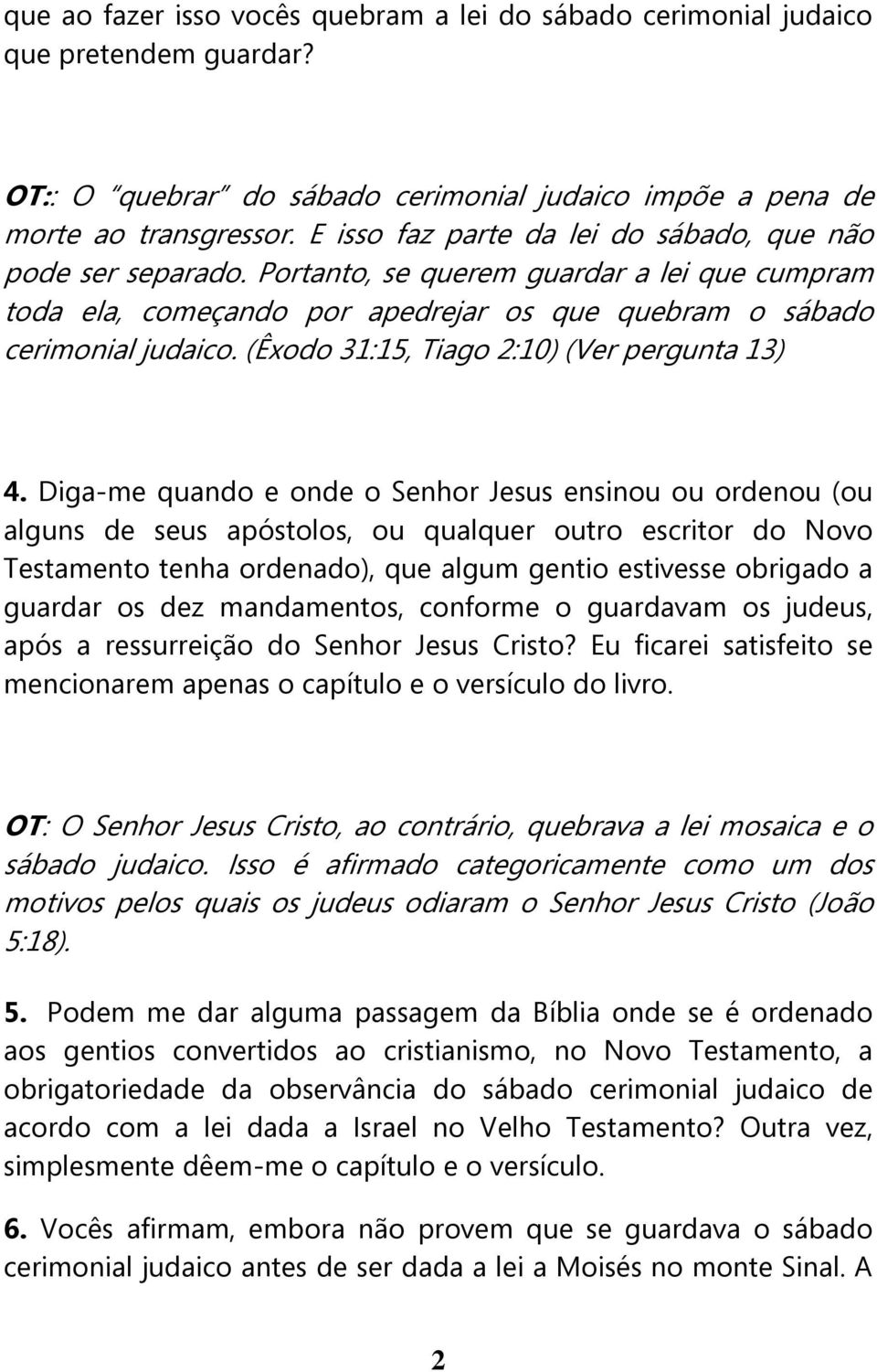 que ao fazer isso vocês quebram a lei do sábado cerimonial judaico que pretendem guardar?

OT:: O "quebrar" do sábado cerimonial judaico impõe a pena de morte ao transgressor. E isso faz parte da lei do sábado, que não pode ser separado. Portanto, se querem guardar a lei que cumpram toda ela, começando por apedrejar os que quebram o sábado cerimonial judaico. (Êxodo 31:15, Tiago 2:10) (Ver pergunta 13)

4. Diga-me quando e onde o Senhor Jesus ensinou ou ordenou (ou alguns de seus apóstolos, ou qualquer outro escritor do Novo Testamento tenha ordenado), que algum gentio estivesse obrigado a guardar os dez mandamentos, conforme o guardavam os judeus, após a ressurreição do Senhor Jesus Cristo? Eu ficarei satisfeito se mencionarem apenas o capítulo e o versículo do livro.

OT: O Senhor Jesus Cristo, ao contrário, quebrava a lei mosaica e o sábado judaico. Isso é afirmado categoricamente como um dos motivos pelos quais os judeus odiaram o Senhor Jesus Cristo (João 5:18).

5. Podem me dar alguma passagem da Bíblia onde se é ordenado aos gentios convertidos ao cristianismo, no Novo Testamento, a obrigatoriedade da observância do sábado cerimonial judaico de acordo com a lei dada a Israel no Velho Testamento? Outra vez, simplesmente dêem-me o capítulo e o versículo.

6. Vocês afirmam, embora não provem que se guardava o sábado cerimonial judaico antes de ser dada a lei a Moisés no monte Sinal. A

2